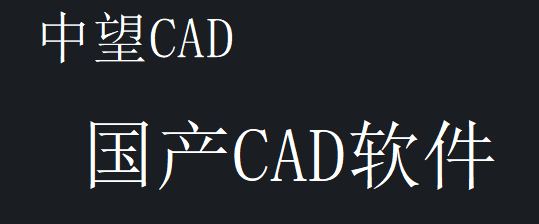 中望CAD

国产CAD软件